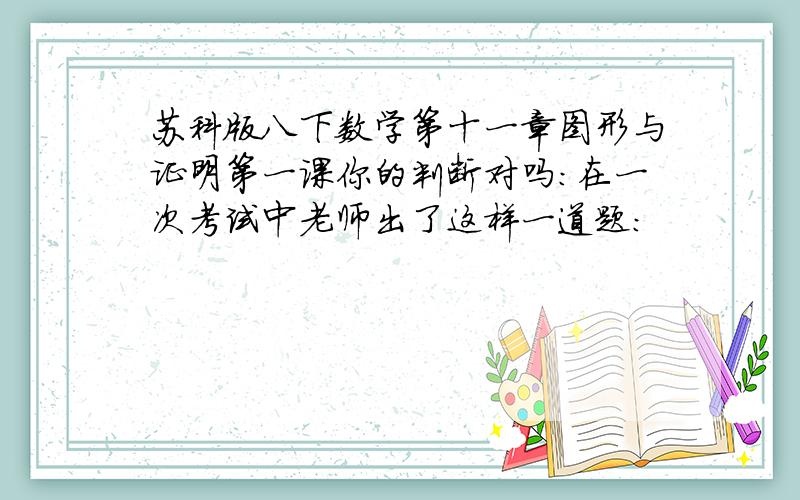 苏科版八下数学第十一章图形与证明第一课你的判断对吗：在一次考试中老师出了这样一道题：